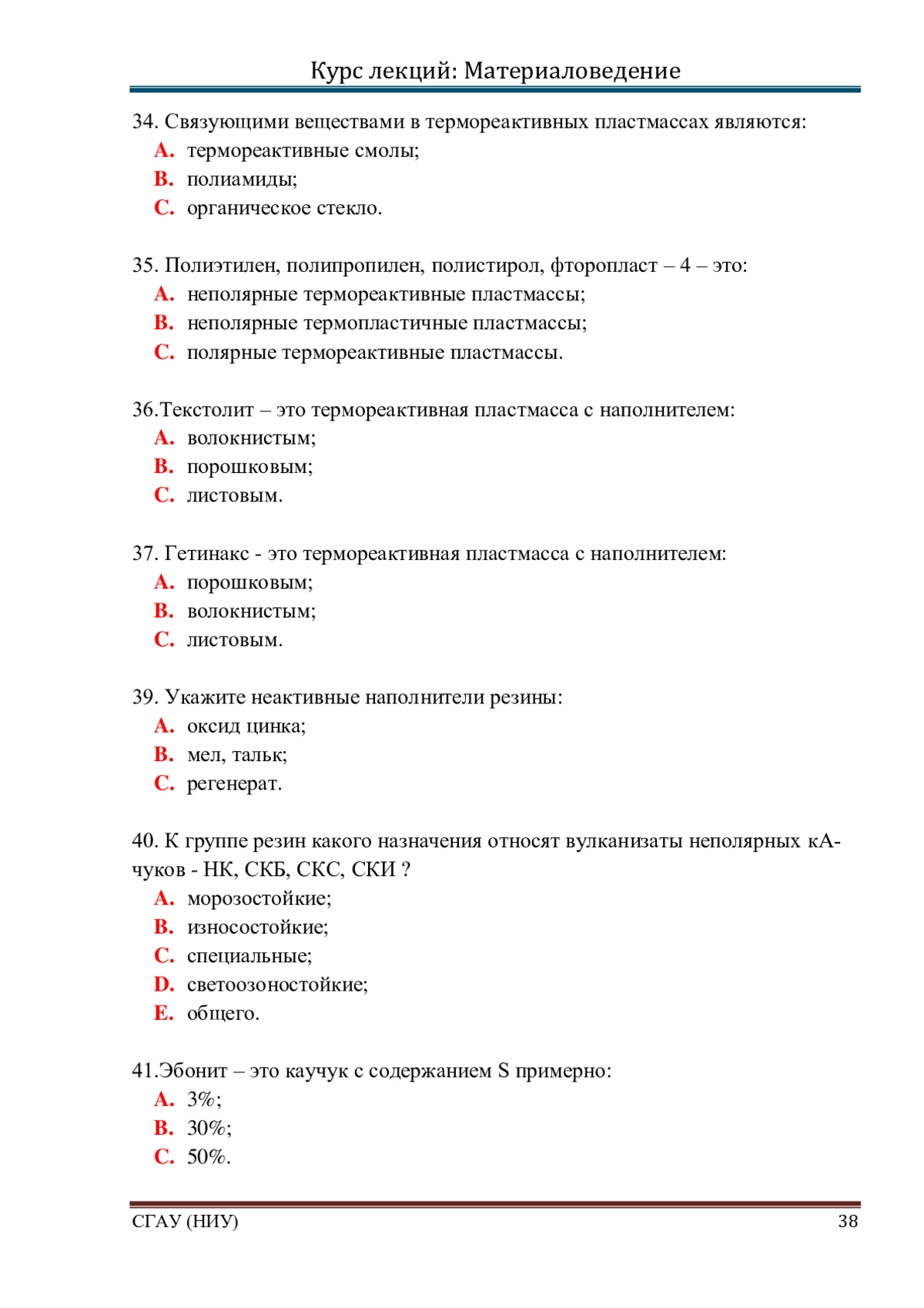 Курс лекций: Материаловедение

34. Связующими веществами в термореактивных пластмассах являются:
A. термореактивные смолы;
B. полиамиды;
C. органическое стекло.

35. Полиэтилен, полипропилен, полистирол, фторопласт – 4 – это:
A. неполярные термореактивные пластмассы;
B. неполярные термопластичные пластмассы;
C. полярные термореактивные пластмассы.

36.Текстолит – это термореактивная пластмасса с наполнителем:
A. волокнистым;
B. порошковым;
C. листовым.

37. Гетинакс - это термореактивная пластмасса с наполнителем:
A. порошковым;
B. волокнистым;
C. листовым.

39. Укажите неактивные наполнители резины:
A. оксид цинка;
B. мел, тальк;
C. регенерат.

40. К группе резин какого назначения относят вулканизаты неполярных кАчуков - НК, СКБ, СКС, СКИ ?
A. морозостойкие;
B. износостойкие;
C. специальные;
D. светоозоностойкие;
E. общего.

41.Эбонит – это каучук с содержанием S примерно:
A. 3%;
B. 30%;
C. 50%.

СГАУ (НИУ)
38